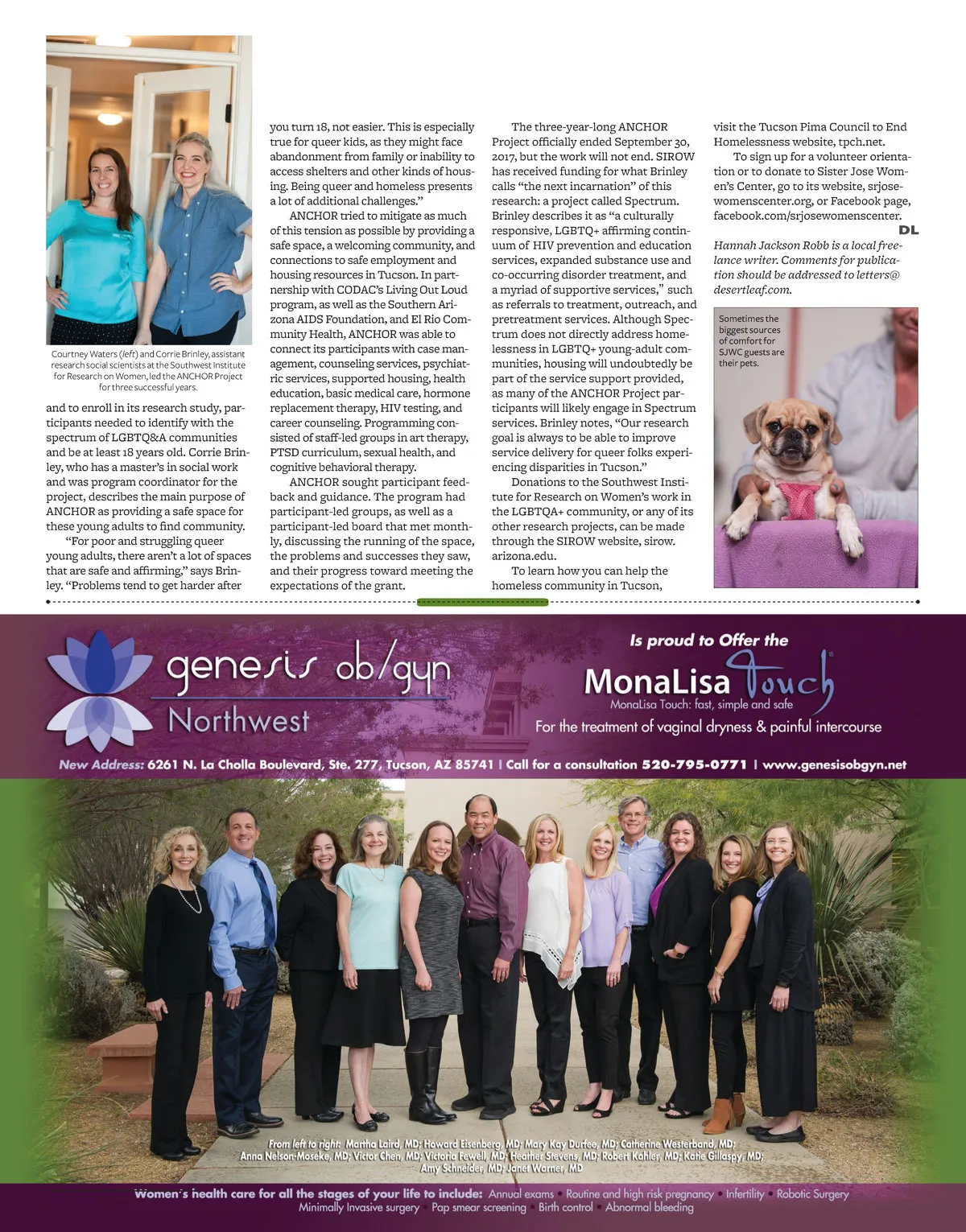 Courtney Waters (left) and Corrie Brinley, assistant research social scientists at the Southwest Institute for Research on Women, led the ANCHOR Project for three successful years.

and to enroll in its research study, participants needed to identify with the spectrum of LGBTQ&A communities and be at least 18 years old. Corrie Brinley, who has a master's in social work and was program coordinator for the project, describes the main purpose of ANCHOR as providing a safe space for these young adults to find community.

"For poor and struggling queer young adults, there aren't a lot of spaces that are safe and affirming," says Brinley. "Problems tend to get harder after you turn 18, not easier. This is especially true for queer kids, as they might face abandonment from family or inability to access shelters and other kinds of housing. Being queer and homeless presents a lot of additional challenges."

ANCHOR tried to mitigate as much of this tension as possible by providing a safe space, a welcoming community, and connections to safe employment and housing resources in Tucson. In partnership with CODAC's Living Out Loud program, as well as the Southern Arizona AIDS Foundation, and El Rio Community Health, ANCHOR was able to connect its participants with case management, counseling services, psychiatric services, supported housing, health education, basic medical care, hormone replacement therapy, HIV testing, and career counseling. Programming consisted of staff-led groups in art therapy, PTSD curriculum, sexual health, and cognitive behavioral therapy.

ANCHOR sought participant feedback and guidance. The program had participant-led groups, as well as a participant-led board that met monthly, discussing the running of the space, the problems and successes they saw, and their progress toward meeting the expectations of the grant.

The three-year-long ANCHOR Project officially ended September 30, 2017, but the work will not end. SIROW has received funding for what Brinley calls "the next incarnation" of this research: a project called Spectrum. Brinley describes it as "a culturally responsive, LGBTQ+ affirming continuum of HIV prevention and education services, expanded substance use and co-occurring disorder treatment, and a myriad of supportive services," such as referrals to treatment, outreach, and pretreatment services. Although Spectrum does not directly address homelessness in LGBTQ+ young-adult communities, housing will undoubtedly be part of the service support provided, as many of the ANCHOR Project participants will likely engage in Spectrum services. Brinley notes, "Our research goal is always to be able to improve service delivery for queer folks experiencing disparities in Tucson."

Donations to the Southwest Institute for Research on Women's work in the LGBTQA+ community, or any of its other research projects, can be made through the SIROW website, sirow.arizona.edu.

To learn how you can help the homeless community in Tucson, visit the Tucson Pima Council to End Homelessness website, tpch.net.

To sign up for a volunteer orientation or to donate to Sister Jose Women's Center, go to its website, srjosewomenscenter.org, or Facebook page, facebook.com/srjosewomenscenter. DL

Hannah Jackson Robb is a local freelance writer. Comments for publication should be addressed to letters@desertleaf.com.

Sometimes the biggest sources of comfort for SJWC guests are their pets.

genesis ob/gyn Northwest

Is proud to Offer the MonaLisa Touch
MonaLisa Touch: fast, simple and safe
For the treatment of vaginal dryness & painful intercourse

New Address: 6261 N. La Cholla Boulevard, Ste. 277, Tucson, AZ 85741 | Call for a consultation 520-795-0771 | www.genesisobgyn.net

From left to right: Martha Laird, MD; Howard Eisenberg, MD; Mary Kay Durfee, MD; Catherine Westerband, MD; Anna Nelson-Moseke, MD; Victor Chen, MD; Victoria Fewell, MD; Heather Stevens, MD; Robert Kahler, MD; Katie Gillaspy, MD; Amy Schneider, MD; Janet Warner, MD

Women's health care for all the stages of your life to include: Annual exams • Routine and high risk pregnancy • Infertility • Robotic Surgery
Minimally Invasive surgery • Pap smear screening • Birth control • Abnormal bleeding